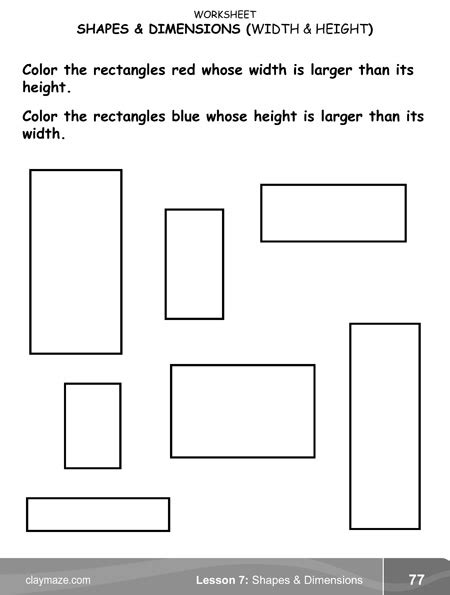 WORKSHEET
SHAPES & DIMENSIONS (WIDTH & HEIGHT)

Color the rectangles red whose width is larger than its height.

Color the rectangles blue whose height is larger than its width.

claymaze.com Lesson 7: Shapes & Dimensions 77